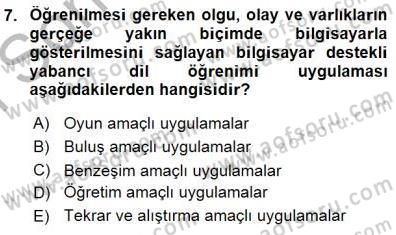 7. Öğrenilmesi gereken olgu, olay ve varlıkların gerçeğe yakın biçimde bilgisayarla gösterilmesini sağlayan bilgisayar destekli yabancı dil öğrenimi uygulaması aşağıdakilerden hangisidir?

A) Oyun amaçlı uygulamalar
B) Buluş amaçlı uygulamalar
C) Benzeşim amaçlı uygulamalar
D) Öğretim amaçlı uygulamalar
E) Tekrar ve alıştırma amaçlı uygulamalar

www.aofsoru.com